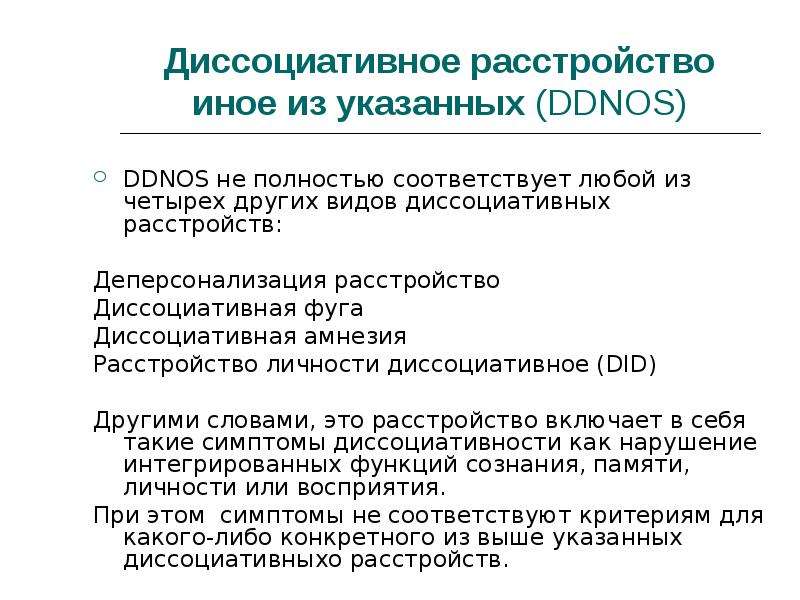 Диссоциативное расстройство иное из указанных (DDNOS)

DDNOS не полностью соответствует любой из четырех других видов диссоциативных расстройств:

Деперсонализация расстройство
Диссоциативная фуга
Диссоциативная амнезия
Расстройство личности диссоциативное (DID)

Другими словами, это расстройство включает в себя такие симптомы диссоциативности как нарушение интегрированных функций сознания, памяти, личности или восприятия.

При этом симптомы не соответствуют критериям для какого-либо конкретного из выше указанных диссоциативныхо расстройств.